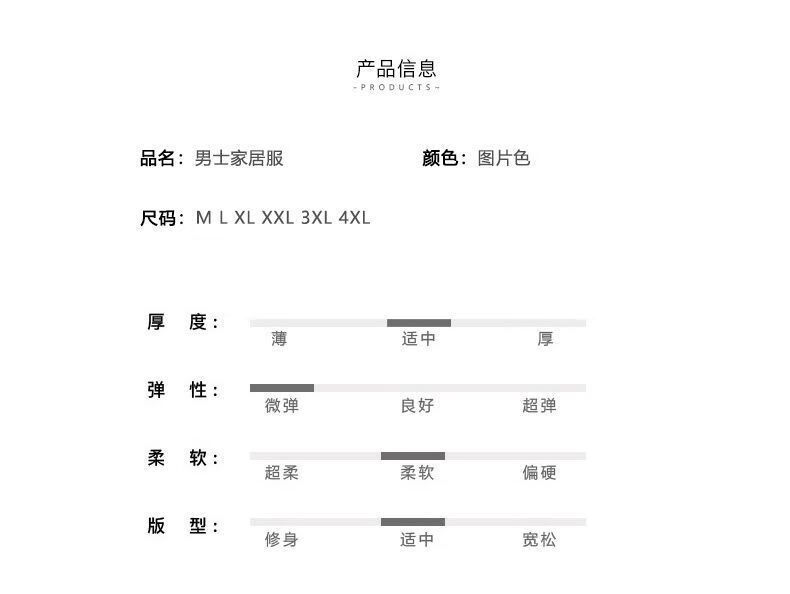 产品信息
-PRODUCTS-

品名：男士家居服

颜色：图片色

尺码：M L XL XXL 3XL 4XL

厚 度：
薄 适中 厚

弹 性：
微弹 良好 超弹

柔 软：
超柔 柔软 偏硬

版 型：
修身 适中 宽松